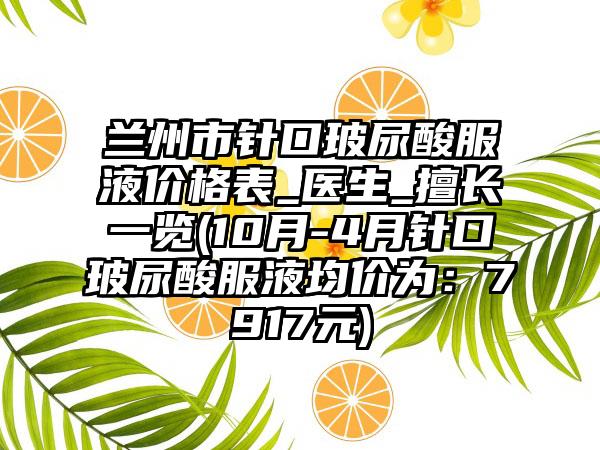 兰州市针口玻尿酸服液价格表_医生_擅长一览(10月-4月针口玻尿酸服液均价为：7917元)